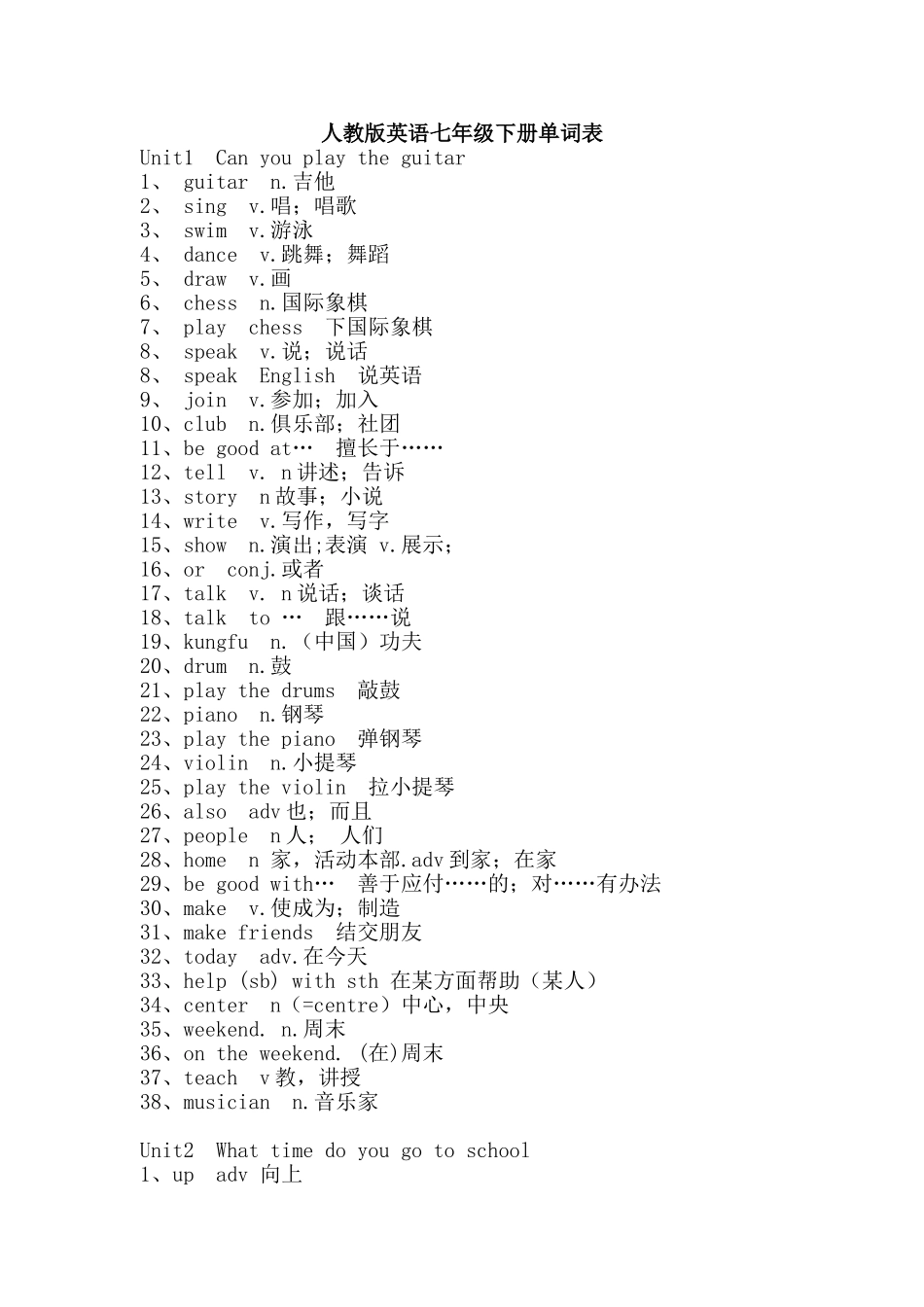 人教版英语七年级下册单词表
Unit1 Can you play the guitar
1、 guitar n.吉他
2、 sing v.唱；唱歌
3、 swim v.游泳
4、 dance v.跳舞；舞蹈
5、 draw v.画
6、 chess n.国际象棋
7、 play chess 下国际象棋
8、 speak v.说；说话
8、 speak English 说英语
9、 join v.参加；加入
10、club n.俱乐部；社团
11、be good at… 擅长于……
12、tell v. n讲述；告诉
13、story n故事；小说
14、write v.写作，写字
15、show n.演出;表演 v.展示；
16、or conj.或者
17、talk v. n说话；谈话
18、talk to … 跟……说
19、kungfu n.（中国）功夫
20、drum n.鼓
21、play the drums 敲鼓
22、piano n.钢琴
23、play the piano 弹钢琴
24、violin n.小提琴
25、play the violin 拉小提琴
26、also adv也；而且
27、people n人； 人们
28、home n 家，活动本部.adv到家；在家
29、be good with… 善于应付……的；对……有办法
30、make v.使成为；制造
31、make friends 结交朋友
32、today adv.在今天
33、help (sb) with sth 在某方面帮助（某人）
34、center n（=centre）中心，中央
35、weekend. n.周末
36、on the weekend. (在)周末
37、teach v教，讲授
38、musician n.音乐家

Unit2 What time do you go to school
1、up adv 向上